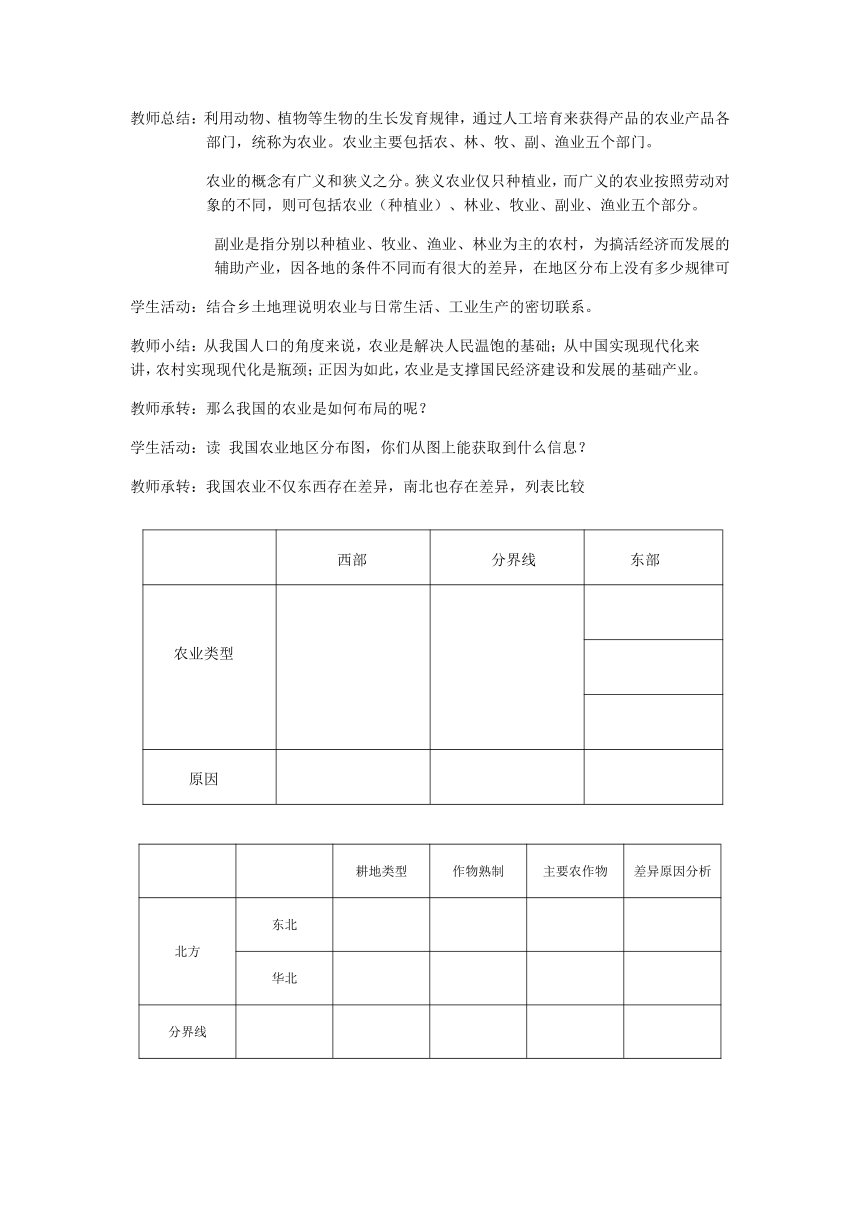 教师总结：利用动物、植物等生物的生长发育规律，通过人工培育来获得产品的农业产品各部门，统称为农业。农业主要包括农、林、牧、副、渔业五个部门。

农业的概念有广义和狭义之分。狭义农业仅只种植业，而广义的农业按照劳动对象的不同，则可包括农业（种植业）、林业、牧业、副业、渔业五个部分。

副业是指分别以种植业、牧业、渔业、林业为主的农村，为搞活经济而发展的辅助产业，因各地的条件不同而有很大的差异，在地区分布上没有多少规律可

学生活动：结合乡土地理说明农业与日常生活、工业生产的密切联系。

教师小结：从我国人口的角度来说，农业是解决人民温饱的基础；从中国实现现代化来讲，农村实现现代化是瓶颈；正因为如此，农业是支撑国民经济建设和发展的基础产业。

教师承转：那么我国的农业是如何布局的呢？

学生活动：读 我国农业地区分布图，你们从图上能获取到什么信息？

教师承转：我国农业不仅东西存在差异，南北也存在差异，列表比较

| | 西部 | 分界线 | 东部 |
|---|---|---|---|
| 农业类型 | | | |
| | | | |
| | | | |
| 原因 | | | |

| | | 耕地类型 | 作物熟制 | 主要农作物 | 差异原因分析 |
|---|---|---|---|---|---|
| 北方 | 东北 | | | | |
| | 华北 | | | | |
| 分界线 | | | | | |